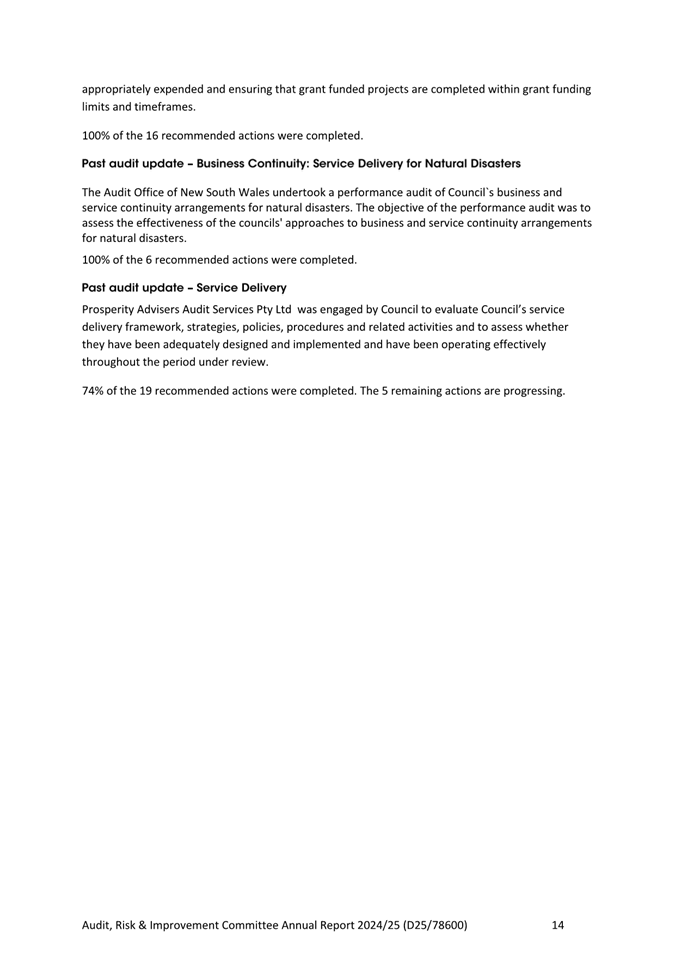 appropriately expended and ensuring that grant funded projects are completed within grant funding limits and timeframes.

100% of the 16 recommended actions were completed.

Past audit update – Business Continuity: Service Delivery for Natural Disasters

The Audit Office of New South Wales undertook a performance audit of Council`s business and service continuity arrangements for natural disasters. The objective of the performance audit was to assess the effectiveness of the councils' approaches to business and service continuity arrangements for natural disasters.

100% of the 6 recommended actions were completed.

Past audit update – Service Delivery

Prosperity Advisers Audit Services Pty Ltd was engaged by Council to evaluate Council's service delivery framework, strategies, policies, procedures and related activities and to assess whether they have been adequately designed and implemented and have been operating effectively throughout the period under review.

74% of the 19 recommended actions were completed. The 5 remaining actions are progressing.

Audit, Risk & Improvement Committee Annual Report 2024/25 (D25/78600) 14